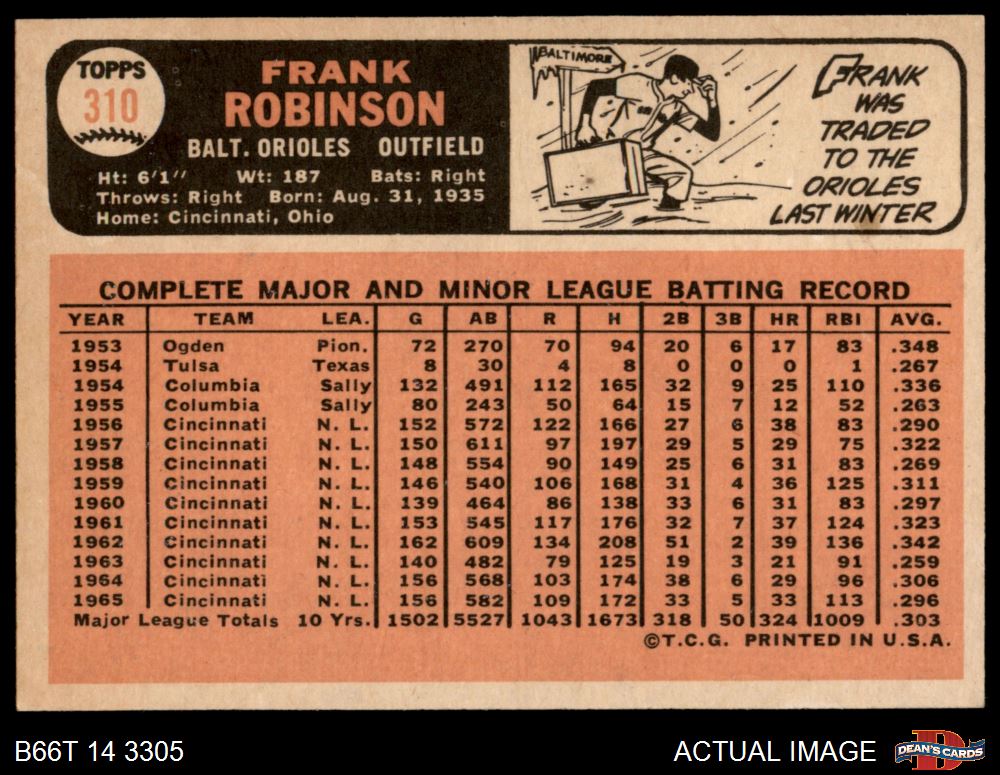 TOPPS
310

FRANK
ROBINSON

BALT. ORIOLES OUTFIELD

Ht: 6'1" Wt: 187 Bats: Right
Throws: Right Born: Aug. 31, 1935
Home: Cincinnati, Ohio

BALTIMORE

FRANK WAS TRADED TO THE ORIOLES LAST WINTER

COMPLETE MAJOR AND MINOR LEAGUE BATTING RECORD

| YEAR | TEAM | LEA. | G | AB | R | H | 2B | 3B | HR | RBI | AVG. |
|---|---|---|---|---|---|---|---|---|---|---|---|
| 1953 | Ogden | Pion. | 72 | 270 | 70 | 94 | 20 | 6 | 17 | 83 | .348 |
| 1954 | Tulsa | Texas | 8 | 30 | 4 | 8 | 0 | 0 | 0 | 1 | .267 |
| 1954 | Columbia | Sally | 132 | 491 | 112 | 165 | 32 | 9 | 25 | 110 | .336 |
| 1955 | Columbia | Sally | 80 | 243 | 50 | 64 | 15 | 7 | 12 | 52 | .263 |
| 1956 | Cincinnati | N. L. | 152 | 572 | 122 | 166 | 27 | 6 | 38 | 83 | .290 |
| 1957 | Cincinnati | N. L. | 150 | 611 | 97 | 197 | 29 | 5 | 29 | 75 | .322 |
| 1958 | Cincinnati | N. L. | 148 | 554 | 90 | 149 | 25 | 6 | 31 | 83 | .269 |
| 1959 | Cincinnati | N. L. | 146 | 540 | 106 | 168 | 31 | 4 | 36 | 125 | .311 |
| 1960 | Cincinnati | N. L. | 139 | 464 | 86 | 138 | 33 | 6 | 31 | 83 | .297 |
| 1961 | Cincinnati | N. L. | 153 | 545 | 117 | 176 | 32 | 7 | 37 | 124 | .323 |
| 1962 | Cincinnati | N. L. | 162 | 609 | 134 | 208 | 51 | 2 | 39 | 136 | .342 |
| 1963 | Cincinnati | N. L. | 140 | 482 | 79 | 125 | 19 | 3 | 21 | 91 | .259 |
| 1964 | Cincinnati | N. L. | 156 | 568 | 103 | 174 | 38 | 6 | 29 | 96 | .306 |
| 1965 | Cincinnati | N. L. | 156 | 582 | 109 | 172 | 33 | 5 | 33 | 113 | .296 |
| Major League Totals | | 10 Yrs. | 1502 | 5527 | 1043 | 1673 | 318 | 50 | 324 | 1009 | .303 |

©T.C.G. PRINTED IN U.S.A.

B66T 14 3305

ACTUAL IMAGE

DEAN'S CARDS